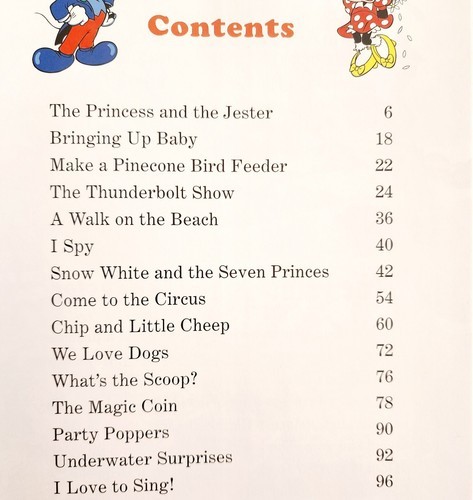 Contents

| | |
|---|---|
| The Princess and the Jester | 6 |
| Bringing Up Baby | 18 |
| Make a Pinecone Bird Feeder | 22 |
| The Thunderbolt Show | 24 |
| A Walk on the Beach | 36 |
| I Spy | 40 |
| Snow White and the Seven Princes | 42 |
| Come to the Circus | 54 |
| Chip and Little Cheep | 60 |
| We Love Dogs | 72 |
| What's the Scoop? | 76 |
| The Magic Coin | 78 |
| Party Poppers | 90 |
| Underwater Surprises | 92 |
| I Love to Sing! | 96 |